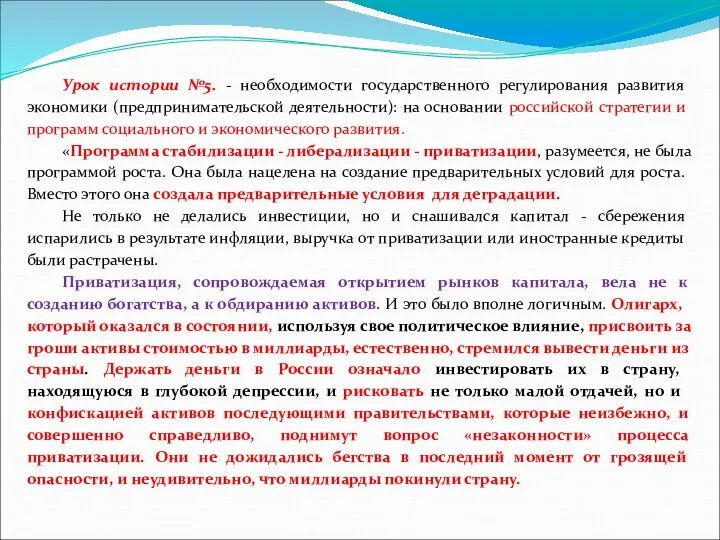 Урок истории №5. - необходимости государственного регулирования развития экономики (предпринимательской деятельности): на основании российской стратегии и программ социального и экономического развития.

«Программа стабилизации - либерализации - приватизации, разумеется, не была программой роста. Она была нацелена на создание предварительных условий для роста. Вместо этого она создала предварительные условия для деградации.

Не только не делались инвестиции, но и снашивался капитал - сбережения испарились в результате инфляции, выручка от приватизации или иностранные кредиты были растрачены.

Приватизация, сопровождаемая открытием рынков капитала, вела не к созданию богатства, а к обдиранию активов. И это было вполне логичным. Олигарх, который оказался в состоянии, используя свое политическое влияние, присвоить за гроши активы стоимостью в миллиарды, естественно, стремился вывести деньги из страны. Держать деньги в России означало инвестировать их в страну, находящуюся в глубокой депрессии, и рисковать не только малой отдачей, но и конфискацией активов последующими правительствами, которые неизбежно, и совершенно справедливо, поднимут вопрос «незаконности» процесса приватизации. Они не дожидались бегства в последний момент от грозящей опасности, и неудивительно, что миллиарды покинули страну.